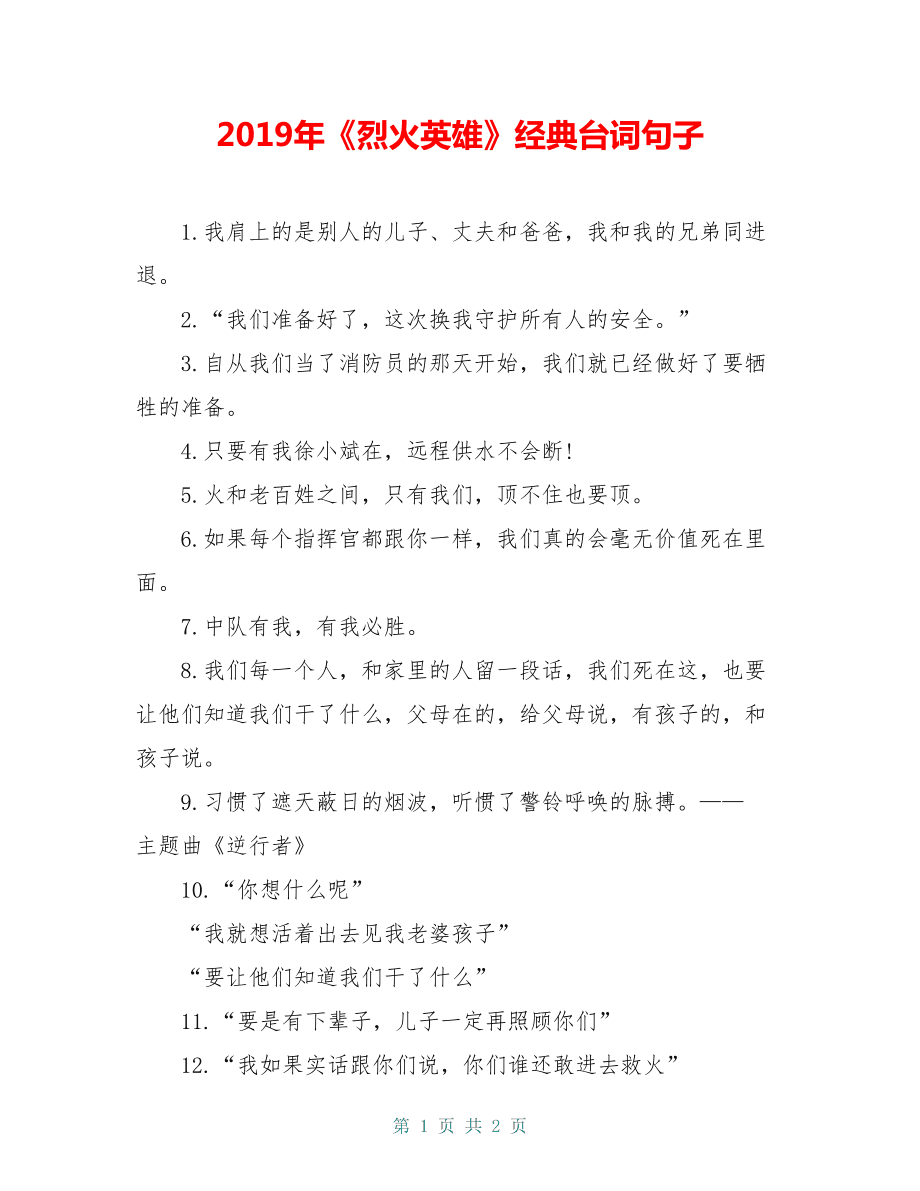 2019年《烈火英雄》经典台词句子

1.我肩上的是别人的儿子、丈夫和爸爸，我和我的兄弟同进退。

2.“我们准备好了，这次换我守护所有人的安全。”

3.自从我们当了消防员的那天开始，我们就已经做好了要牺牲的准备。

4.只要有我徐小斌在，远程供水不会断!

5.火和老百姓之间，只有我们，顶不住也要顶。

6.如果每个指挥官都跟你一样，我们真的会毫无价值死在里面。

7.中队有我，有我必胜。

8.我们每一个人，和家里的人留一段话，我们死在这，也要让他们知道我们干了什么，父母在的，给父母说，有孩子的，和孩子说。

9.习惯了遮天蔽日的烟波，听惯了警铃呼唤的脉搏。——主题曲《逆行者》

10.“你想什么呢”

“我就想活着出去见我老婆孩子”

“要让他们知道我们干了什么”

11.“要是有下辈子，儿子一定再照顾你们”

12.“我如果实话跟你们说，你们谁还敢进去救火”

第 1 页 共 2 页